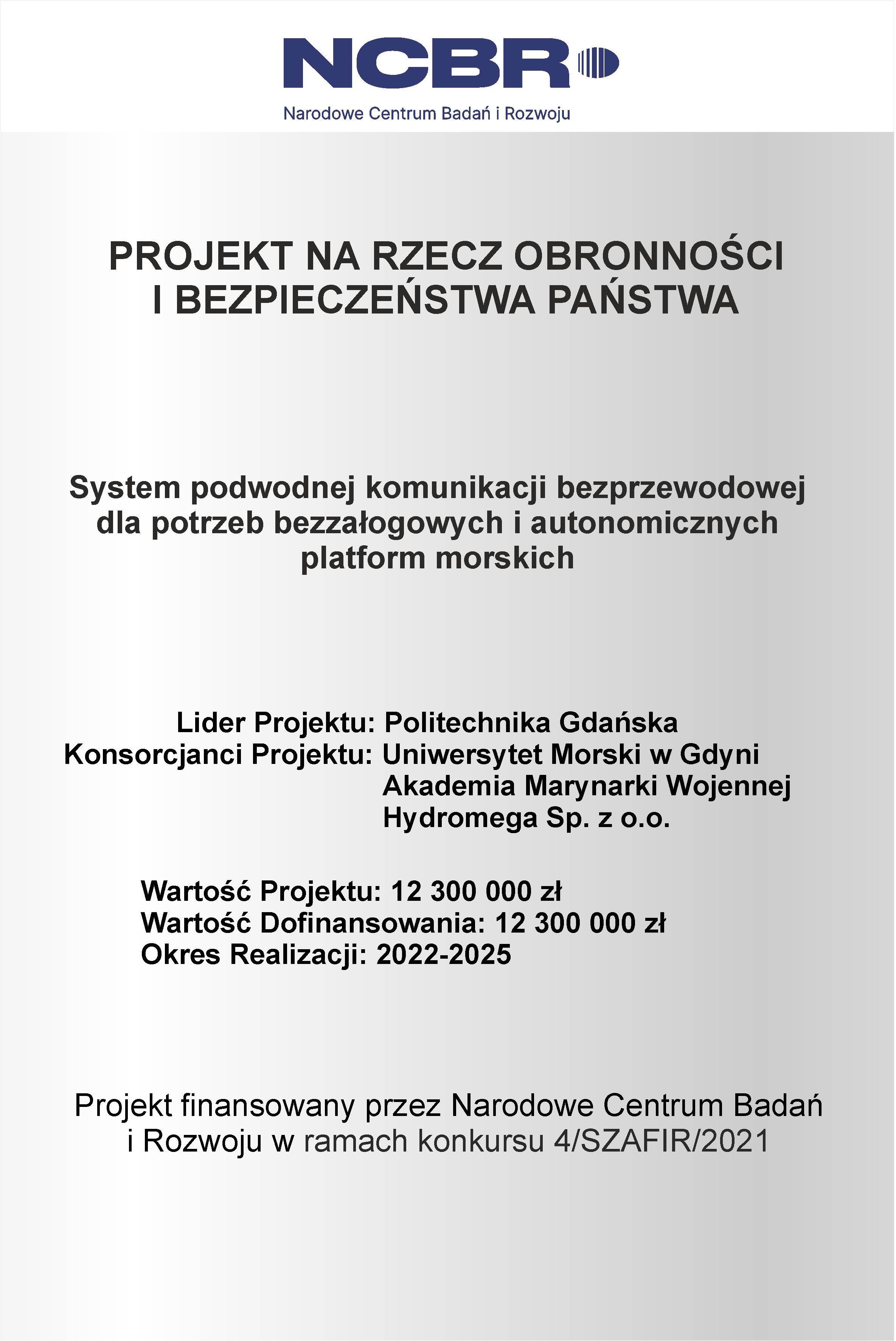 NCBR
Narodowe Centrum Badań i Rozwoju

PROJEKT NA RZECZ OBRONNOŚCI I BEZPIECZEŃSTWA PAŃSTWA

System podwodnej komunikacji bezprzewodowej dla potrzeb bezzałogowych i autonomicznych platform morskich

Lider Projektu: Politechnika Gdańska
Konsorcjanci Projektu: Uniwersytet Morski w Gdyni
Akademia Marynarki Wojennej
Hydromega Sp. z o.o.

Wartość Projektu: 12 300 000 zł
Wartość Dofinansowania: 12 300 000 zł
Okres Realizacji: 2022-2025

Projekt finansowany przez Narodowe Centrum Badań i Rozwoju w ramach konkursu 4/SZAFIR/2021